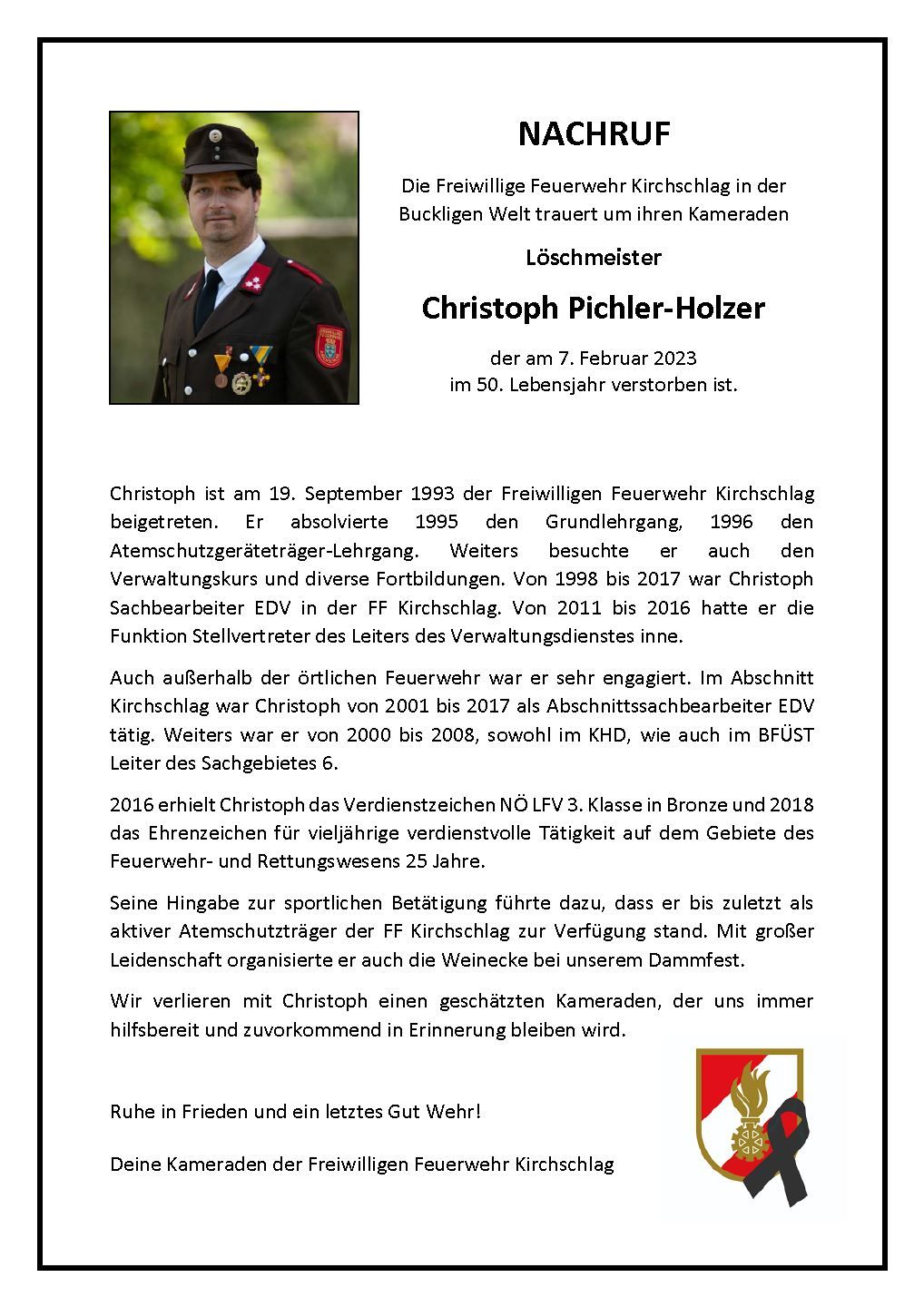 NACHRUF

Die Freiwillige Feuerwehr Kirchschlag in der Buckligen Welt trauert um ihren Kameraden

Löschmeister

Christoph Pichler-Holzer

der am 7. Februar 2023 im 50. Lebensjahr verstorben ist.

Christoph ist am 19. September 1993 der Freiwilligen Feuerwehr Kirchschlag beigetreten. Er absolvierte 1995 den Grundlehrgang, 1996 den Atemschutzgeräteträger-Lehrgang. Weiters besuchte er auch den Verwaltungskurs und diverse Fortbildungen. Von 1998 bis 2017 war Christoph Sachbearbeiter EDV in der FF Kirchschlag. Von 2011 bis 2016 hatte er die Funktion Stellvertreter des Leiters des Verwaltungsdienstes inne.

Auch außerhalb der örtlichen Feuerwehr war er sehr engagiert. Im Abschnitt Kirchschlag war Christoph von 2001 bis 2017 als Abschnittssachbearbeiter EDV tätig. Weiters war er von 2000 bis 2008, sowohl im KHD, wie auch im BFÜST Leiter des Sachgebietes 6.

2016 erhielt Christoph das Verdienstzeichen NÖ LFV 3. Klasse in Bronze und 2018 das Ehrenzeichen für vieljährige verdienstvolle Tätigkeit auf dem Gebiete des Feuerwehr- und Rettungswesens 25 Jahre.

Seine Hingabe zur sportlichen Betätigung führte dazu, dass er bis zuletzt als aktiver Atemschutzträger der FF Kirchschlag zur Verfügung stand. Mit großer Leidenschaft organisierte er auch die Weinecke bei unserem Dammfest.

Wir verlieren mit Christoph einen geschätzten Kameraden, der uns immer hilfsbereit und zuvorkommend in Erinnerung bleiben wird.

Ruhe in Frieden und ein letztes Gut Wehr!

Deine Kameraden der Freiwilligen Feuerwehr Kirchschlag